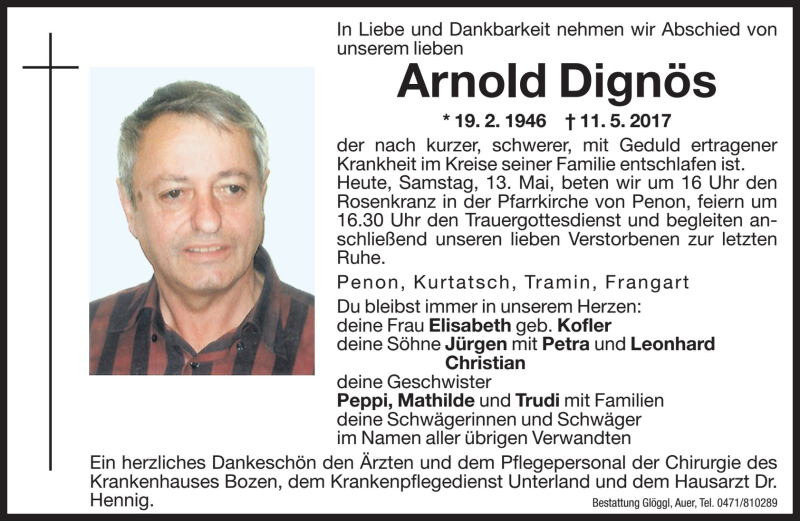 In Liebe und Dankbarkeit nehmen wir Abschied von unserem lieben

Arnold Dignös

* 19. 2. 1946 † 11. 5. 2017

der nach kurzer, schwerer, mit Geduld ertragener Krankheit im Kreise seiner Familie entschlafen ist. Heute, Samstag, 13. Mai, beten wir um 16 Uhr den Rosenkranz in der Pfarrkirche von Penon, feiern um 16.30 Uhr den Trauergottesdienst und begleiten anschließend unseren lieben Verstorbenen zur letzten Ruhe.

Penon, Kurtatsch, Tramin, Frangart

Du bleibst immer in unserem Herzen:
deine Frau Elisabeth geb. Kofler
deine Söhne Jürgen mit Petra und Leonhard
Christian
deine Geschwister
Peppi, Mathilde und Trudi mit Familien
deine Schwägerinnen und Schwäger
im Namen aller übrigen Verwandten

Ein herzliches Dankeschön den Ärzten und dem Pflegepersonal der Chirurgie des Krankenhauses Bozen, dem Krankenpflegedienst Unterland und dem Hausarzt Dr. Hennig.

Bestattung Glöggl, Auer, Tel. 0471/810289